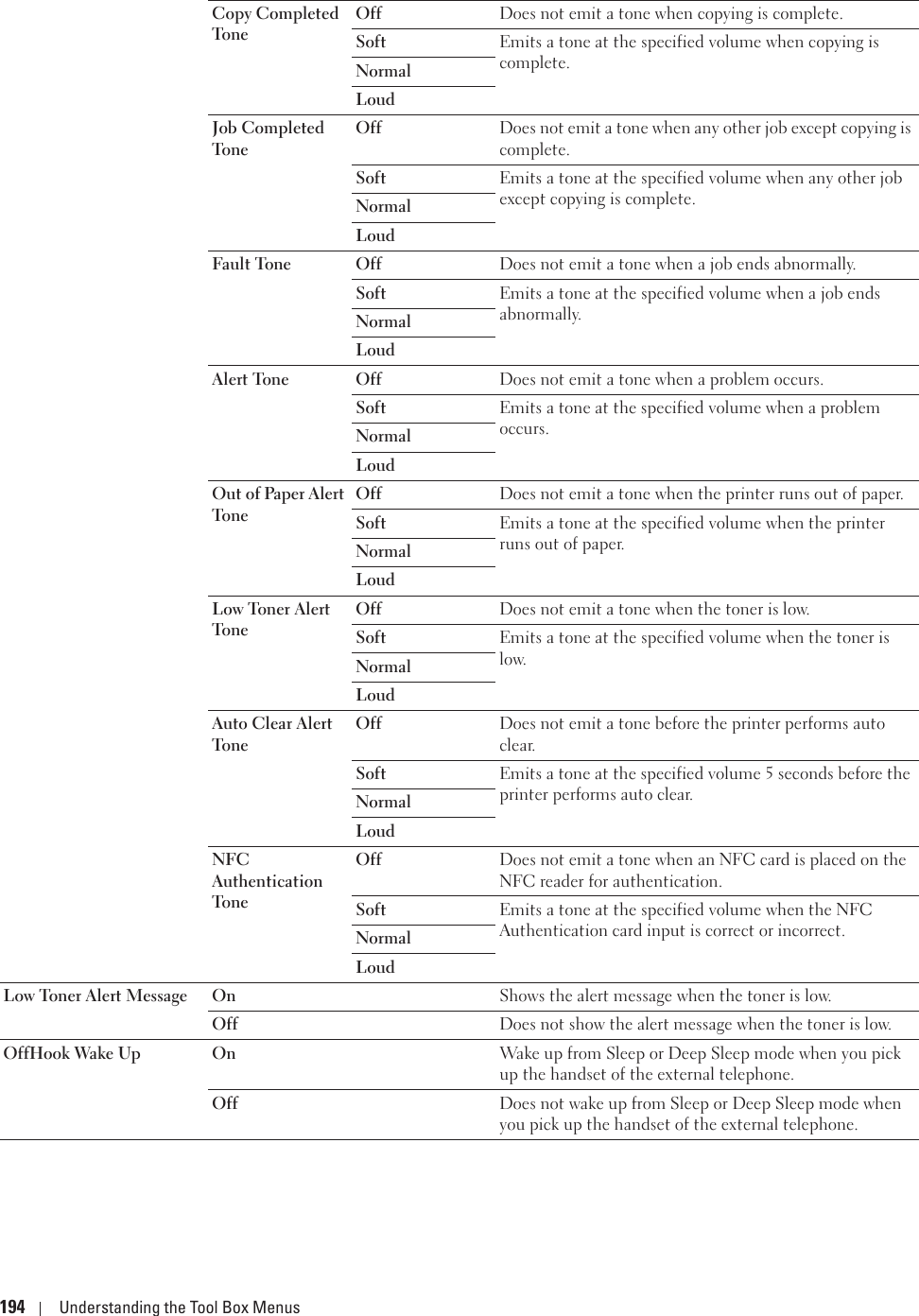 | | | | |
|---|---|---|---|
| | Copy Completed Tone | Off | Does not emit a tone when copying is complete. |
| | | Soft | Emits a tone at the specified volume when copying is complete. |
| | | Normal | |
| | | Loud | |
| | Job Completed Tone | Off | Does not emit a tone when any other job except copying is complete. |
| | | Soft | Emits a tone at the specified volume when any other job except copying is complete. |
| | | Normal | |
| | | Loud | |
| | Fault Tone | Off | Does not emit a tone when a job ends abnormally. |
| | | Soft | Emits a tone at the specified volume when a job ends abnormally. |
| | | Normal | |
| | | Loud | |
| | Alert Tone | Off | Does not emit a tone when a problem occurs. |
| | | Soft | Emits a tone at the specified volume when a problem occurs. |
| | | Normal | |
| | | Loud | |
| | Out of Paper Alert Tone | Off | Does not emit a tone when the printer runs out of paper. |
| | | Soft | Emits a tone at the specified volume when the printer runs out of paper. |
| | | Normal | |
| | | Loud | |
| | Low Toner Alert Tone | Off | Does not emit a tone when the toner is low. |
| | | Soft | Emits a tone at the specified volume when the toner is low. |
| | | Normal | |
| | | Loud | |
| | Auto Clear Alert Tone | Off | Does not emit a tone before the printer performs auto clear. |
| | | Soft | Emits a tone at the specified volume 5 seconds before the printer performs auto clear. |
| | | Normal | |
| | | Loud | |
| | NFC Authentication Tone | Off | Does not emit a tone when an NFC card is placed on the NFC reader for authentication. |
| | | Soft | Emits a tone at the specified volume when the NFC Authentication card input is correct or incorrect. |
| | | Normal | |
| | | Loud | |
| Low Toner Alert Message | On | | Shows the alert message when the toner is low. |
| | Off | | Does not show the alert message when the toner is low. |
| OffHook Wake Up | On | | Wake up from Sleep or Deep Sleep mode when you pick up the handset of the external telephone. |
| | Off | | Does not wake up from Sleep or Deep Sleep mode when you pick up the handset of the external telephone. |

194 | Understanding the Tool Box Menus